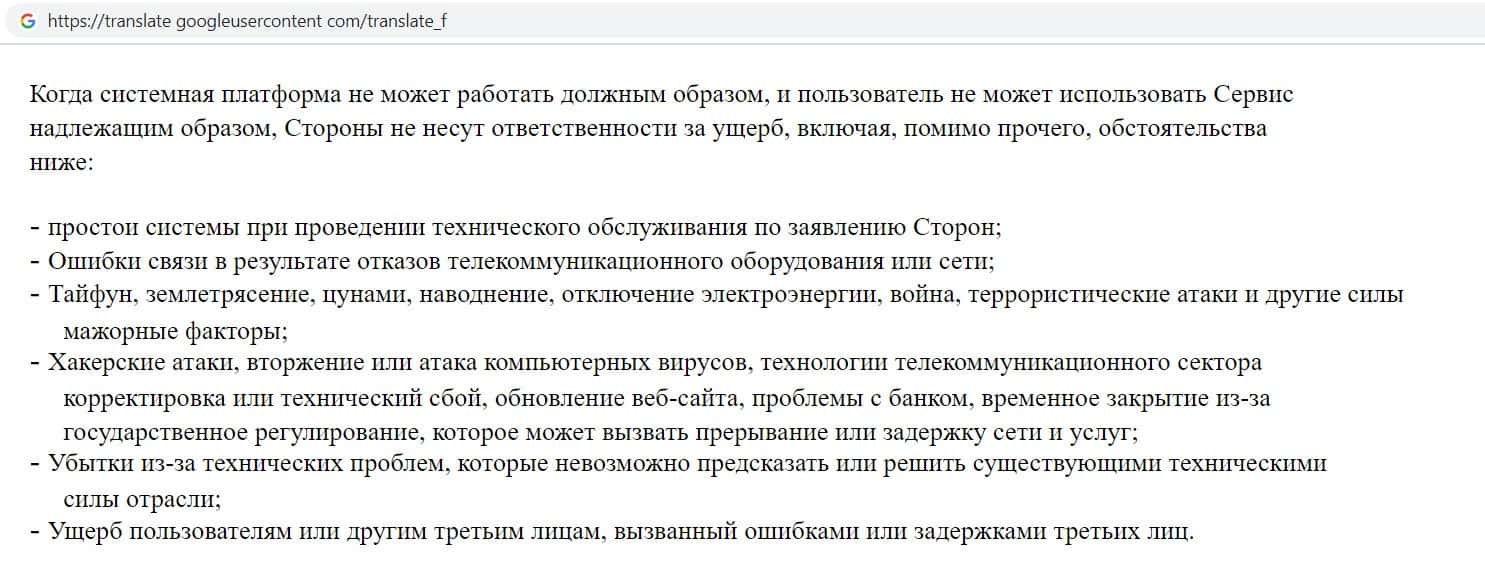 https://translate googleusercontent com/translate_f

Когда системная платформа не может работать должным образом, и пользователь не может использовать Сервис надлежащим образом, Стороны не несут ответственности за ущерб, включая, помимо прочего, обстоятельства ниже:

- простои системы при проведении технического обслуживания по заявлению Сторон;
- Ошибки связи в результате отказов телекоммуникационного оборудования или сети;
- Тайфун, землетрясение, цунами, наводнение, отключение электроэнергии, война, террористические атаки и другие силы мажорные факторы;
- Хакерские атаки, вторжение или атака компьютерных вирусов, технологии телекоммуникационного сектора корректировка или технический сбой, обновление веб-сайта, проблемы с банком, временное закрытие из-за государственное регулирование, которое может вызвать прерывание или задержку сети и услуг;
- Убытки из-за технических проблем, которые невозможно предсказать или решить существующими техническими силы отрасли;
- Ущерб пользователям или другим третьим лицам, вызванный ошибками или задержками третьих лиц.